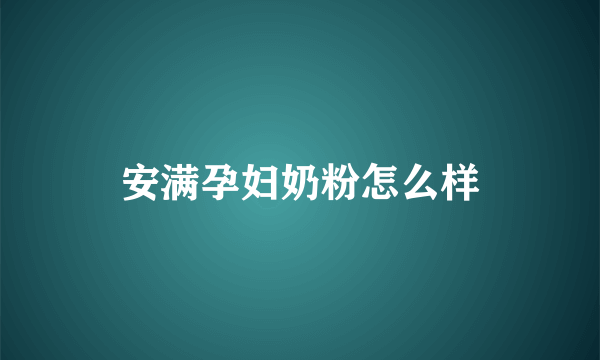 安满孕妇奶粉怎么样